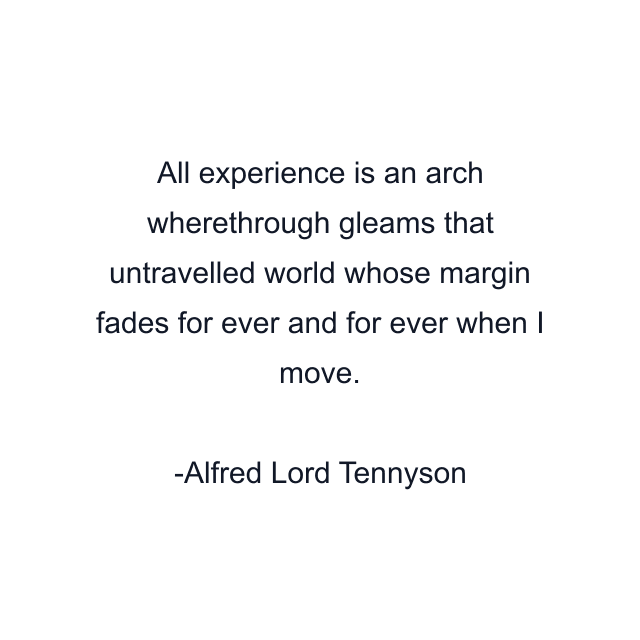 All experience is an arch wherethrough gleams that untravelled world whose margin fades for ever and for ever when I move.

-Alfred Lord Tennyson